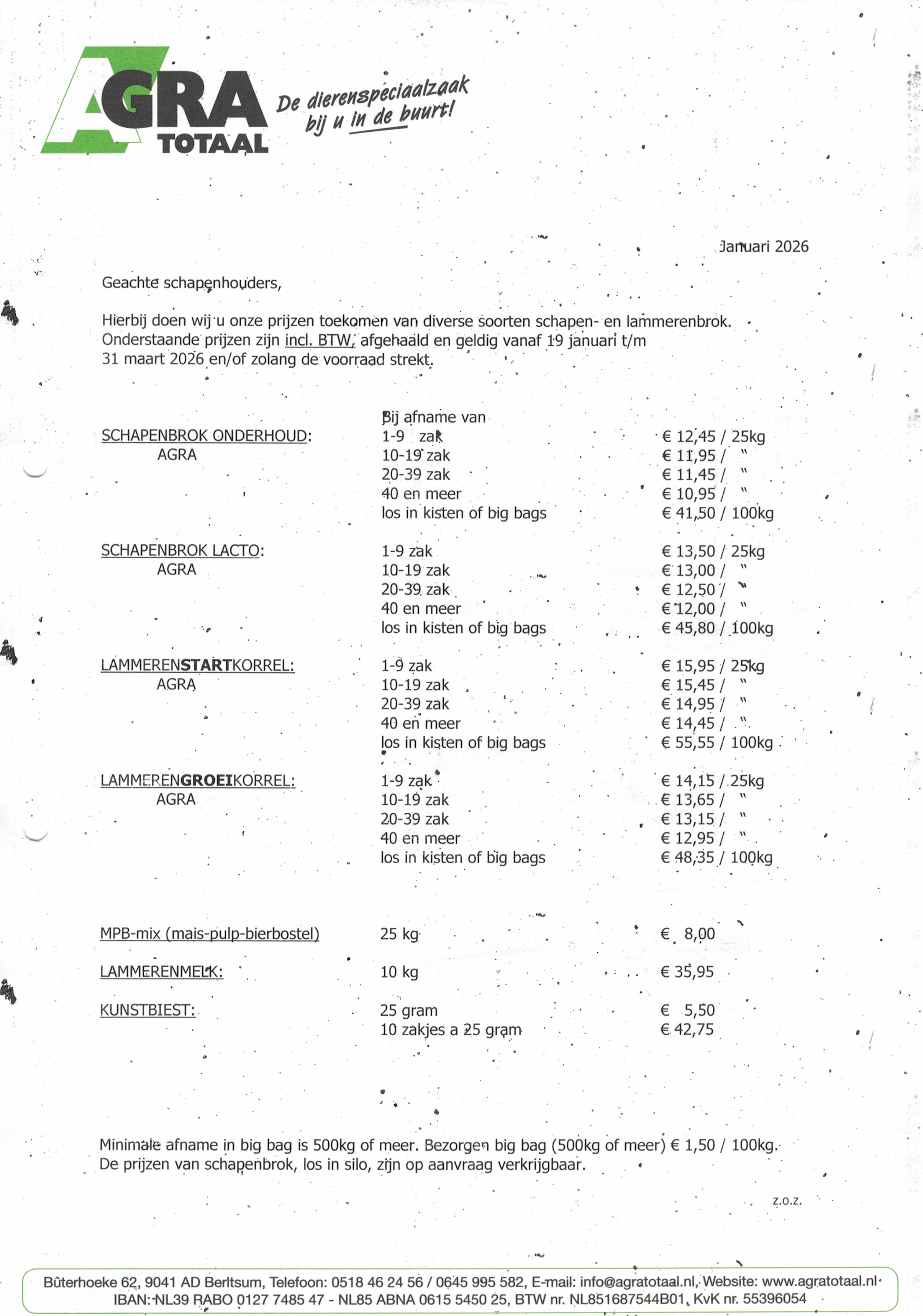 AGRA TOTAAL

De dierenspeciaalzaak bij u in de buurt!

Januari 2026

Geachte schapenhouders,

Hierbij doen wij u onze prijzen toekomen van diverse soorten schapen- en lammerenbrok. Onderstaande prijzen zijn incl. BTW, afgehaald en geldig vanaf 19 januari t/m 31 maart 2026 en/of zolang de voorraad strekt.

| | Bij afname van | |
|---|---|---|
| SCHAPENBROK ONDERHOUD: | 1-9 zak | € 12,45 / 25kg |
| AGRA | 10-19 zak | € 11,95 / " |
| | 20-39 zak | € 11,45 / " |
| | 40 en meer | € 10,95 / " |
| | los in kisten of big bags | € 41,50 / 100kg |
| SCHAPENBROK LACTO: | 1-9 zak | € 13,50 / 25kg |
| AGRA | 10-19 zak | € 13,00 / " |
| | 20-39 zak | € 12,50 / " |
| | 40 en meer | € 12,00 / " |
| | los in kisten of big bags | € 45,80 / 100kg |
| LAMMERENSTARTKORREL: | 1-9 zak | € 15,95 / 25kg |
| AGRA | 10-19 zak | € 15,45 / " |
| | 20-39 zak | € 14,95 / " |
| | 40 en meer | € 14,45 / " |
| | los in kisten of big bags | € 55,55 / 100kg |
| LAMMERENGROEIKORREL: | 1-9 zak | € 14,15 / 25kg |
| AGRA | 10-19 zak | € 13,65 / " |
| | 20-39 zak | € 13,15 / " |
| | 40 en meer | € 12,95 / " |
| | los in kisten of big bags | € 48,35 / 100kg |
| MPB-mix (mais-pulp-bierbostel) | 25 kg | € 8,00 |
| LAMMERENMELK: | 10 kg | € 35,95 |
| KUNSTBIEST: | 25 gram | € 5,50 |
| | 10 zakjes a 25 gram | € 42,75 |

Minimale afname in big bag is 500kg of meer. Bezorgen big bag (500kg of meer) € 1,50 / 100kg. De prijzen van schapenbrok, los in silo, zijn op aanvraag verkrijgbaar.

z.o.z.

Bûterhoeke 62, 9041 AD Berltsum, Telefoon: 0518 46 24 56 / 0645 995 582, E-mail: info@agratotaal.nl, Website: www.agratotaal.nl
IBAN: NL39 RABO 0127 7485 47 - NL85 ABNA 0615 5450 25, BTW nr. NL851687544B01, KvK nr. 55396054